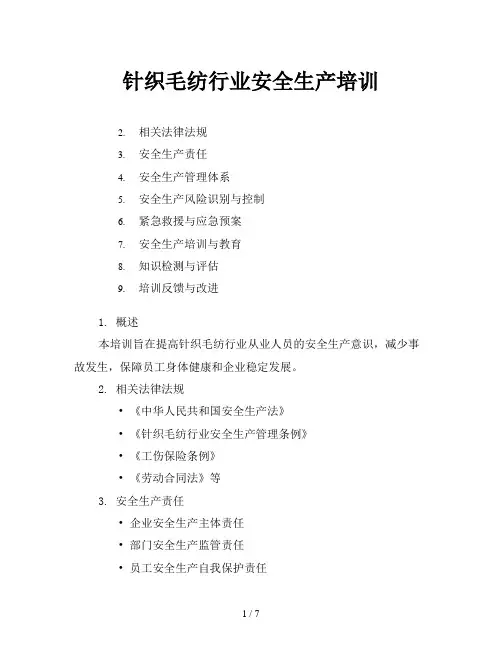 针织毛纺行业安全生产培训

2. 相关法律法规
3. 安全生产责任
4. 安全生产管理体系
5. 安全生产风险识别与控制
6. 紧急救援与应急预案
7. 安全生产培训与教育
8. 知识检测与评估
9. 培训反馈与改进

1. 概述

本培训旨在提高针织毛纺行业从业人员的安全生产意识，减少事故发生，保障员工身体健康和企业稳定发展。

2. 相关法律法规

• 《中华人民共和国安全生产法》
• 《针织毛纺行业安全生产管理条例》
• 《工伤保险条例》
• 《劳动合同法》等

3. 安全生产责任

• 企业安全生产主体责任
• 部门安全生产监管责任
• 员工安全生产自我保护责任

1 / 7